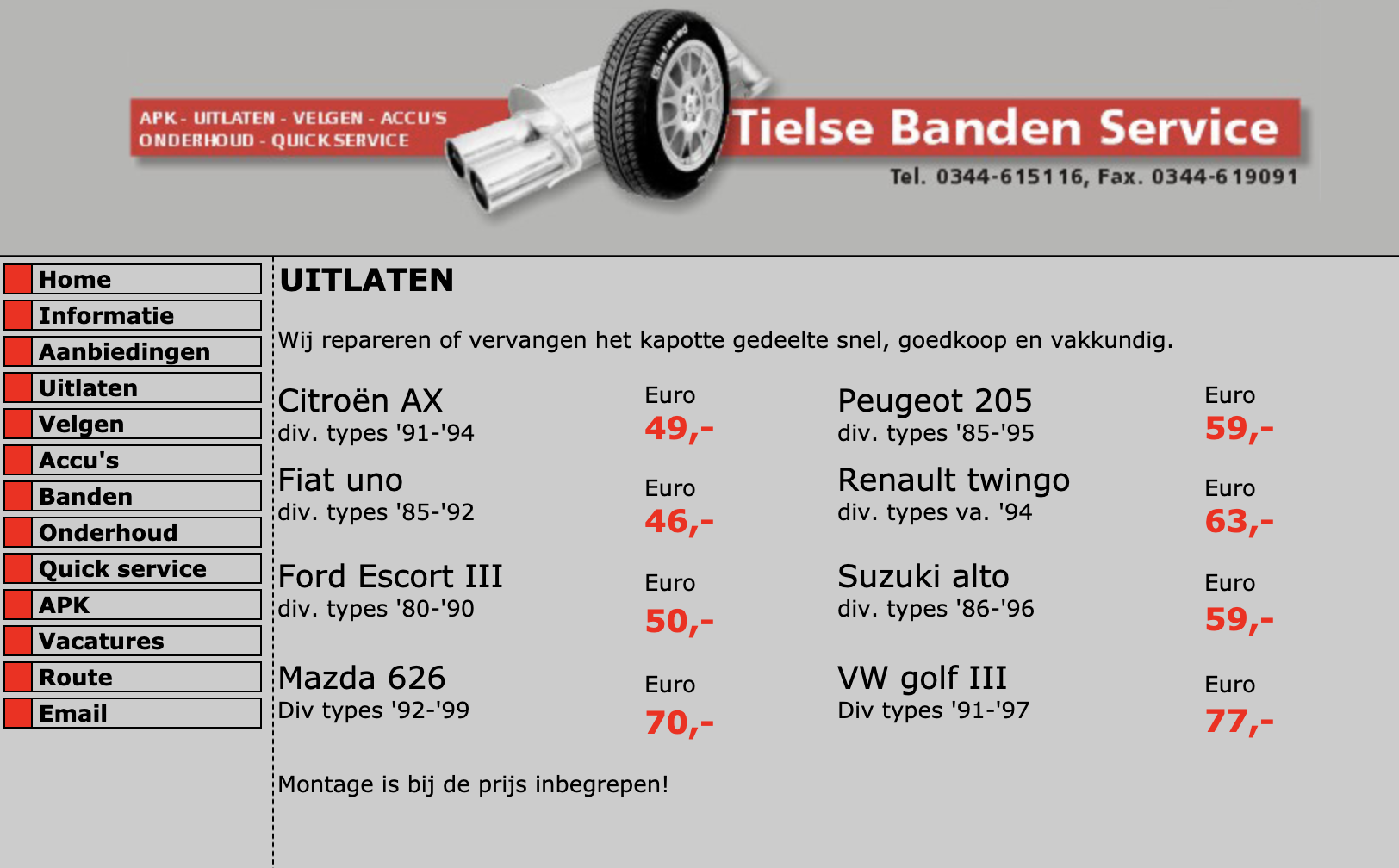 APK - UITLATEN - VELGEN - ACCU'S
ONDERHOUD - QUICK SERVICE

Tielse Banden Service

Tel. 0344-615116, Fax. 0344-619091

Home
Informatie
Aanbiedingen
Uitlaten
Velgen
Accu's
Banden
Onderhoud
Quick service
APK
Vacatures
Route
Email

UITLATEN

Wij repareren of vervangen het kapotte gedeelte snel, goedkoop en vakkundig.

| | | | |
|---|---|---|---|
| Citroën AX div. types '91-'94 | Euro 49,- | Peugeot 205 div. types '85-'95 | Euro 59,- |
| Fiat uno div. types '85-'92 | Euro 46,- | Renault twingo div. types va. '94 | Euro 63,- |
| Ford Escort III div. types '80-'90 | Euro 50,- | Suzuki alto div. types '86-'96 | Euro 59,- |
| Mazda 626 Div types '92-'99 | Euro 70,- | VW golf III Div types '91-'97 | Euro 77,- |

Montage is bij de prijs inbegrepen!